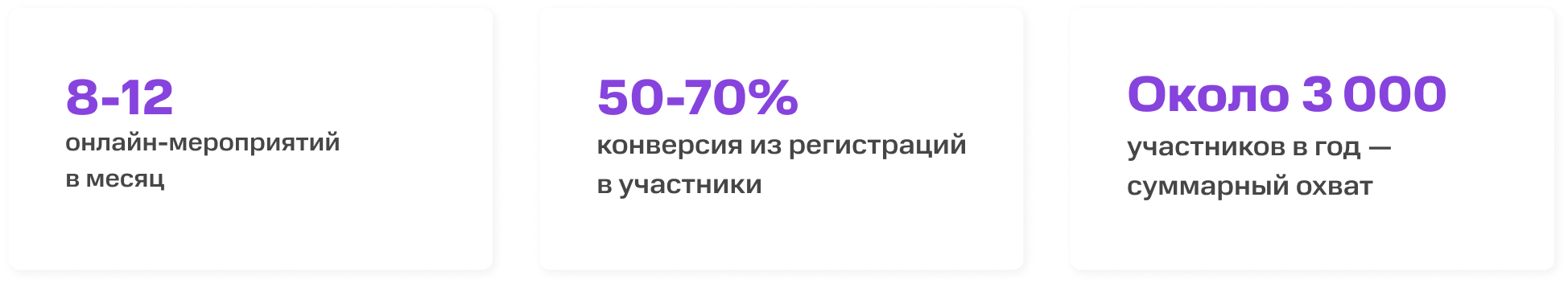 8-12
онлайн-мероприятий в месяц

50-70%
конверсия из регистраций в участники

Около 3 000
участников в год — суммарный охват